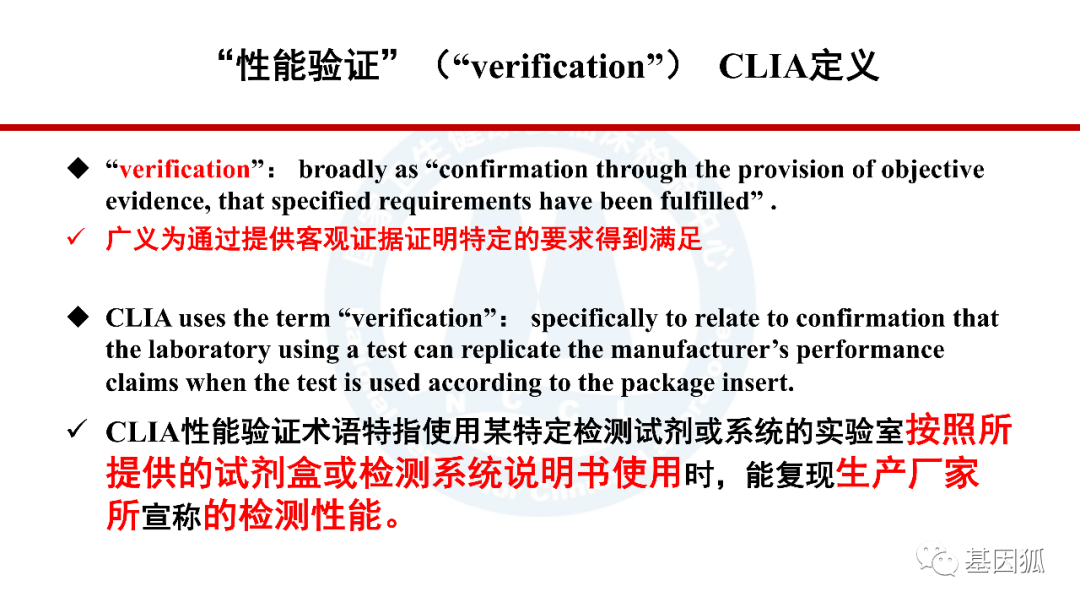 “性能验证”（“verification”） CLIA定义

◆ “verification”： broadly as “confirmation through the provision of objective evidence, that specified requirements have been fulfilled” .

✓ 广义为通过提供客观证据证明特定的要求得到满足

◆ CLIA uses the term “verification”： specifically to relate to confirmation that the laboratory using a test can replicate the manufacturer’s performance claims when the test is used according to the package insert.

✓ CLIA性能验证术语特指使用某特定检测试剂或系统的实验室按照所提供的试剂盒或检测系统说明书使用时，能复现生产厂家所宣称的检测性能。

基因狐